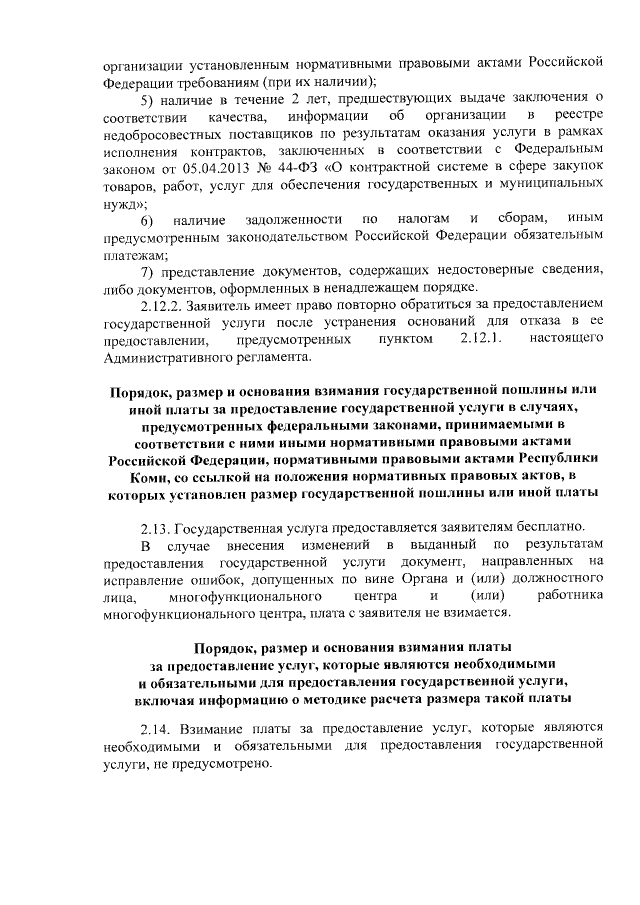 организации установленным нормативными правовыми актами Российской Федерации требованиям (при их наличии);

5) наличие в течение 2 лет, предшествующих выдаче заключения о соответствии качества, информации об организации в реестре недобросовестных поставщиков по результатам оказания услуги в рамках исполнения контрактов, заключенных в соответствии с Федеральным законом от 05.04.2013 № 44-ФЗ «О контрактной системе в сфере закупок товаров, работ, услуг для обеспечения государственных и муниципальных нужд»;

6) наличие задолженности по налогам и сборам, иным предусмотренным законодательством Российской Федерации обязательным платежам;

7) представление документов, содержащих недостоверные сведения, либо документов, оформленных в ненадлежащем порядке.

2.12.2. Заявитель имеет право повторно обратиться за предоставлением государственной услуги после устранения оснований для отказа в ее предоставлении, предусмотренных пунктом 2.12.1. настоящего Административного регламента.

Порядок, размер и основания взимания государственной пошлины или иной платы за предоставление государственной услуги в случаях, предусмотренных федеральными законами, принимаемыми в соответствии с ними иными нормативными правовыми актами Российской Федерации, нормативными правовыми актами Республики Коми, со ссылкой на положения нормативных правовых актов, в которых установлен размер государственной пошлины или иной платы

2.13. Государственная услуга предоставляется заявителям бесплатно.

В случае внесения изменений в выданный по результатам предоставления государственной услуги документ, направленных на исправление ошибок, допущенных по вине Органа и (или) должностного лица, многофункционального центра и (или) работника многофункционального центра, плата с заявителя не взимается.

Порядок, размер и основания взимания платы за предоставление услуг, которые являются необходимыми и обязательными для предоставления государственной услуги, включая информацию о методике расчета размера такой платы

2.14. Взимание платы за предоставление услуг, которые являются необходимыми и обязательными для предоставления государственной услуги, не предусмотрено.